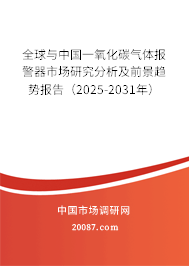 全球与中国一氧化碳气体报警器市场研究分析及前景趋势报告（2025-2031年）

中国市场调研网

20087.com